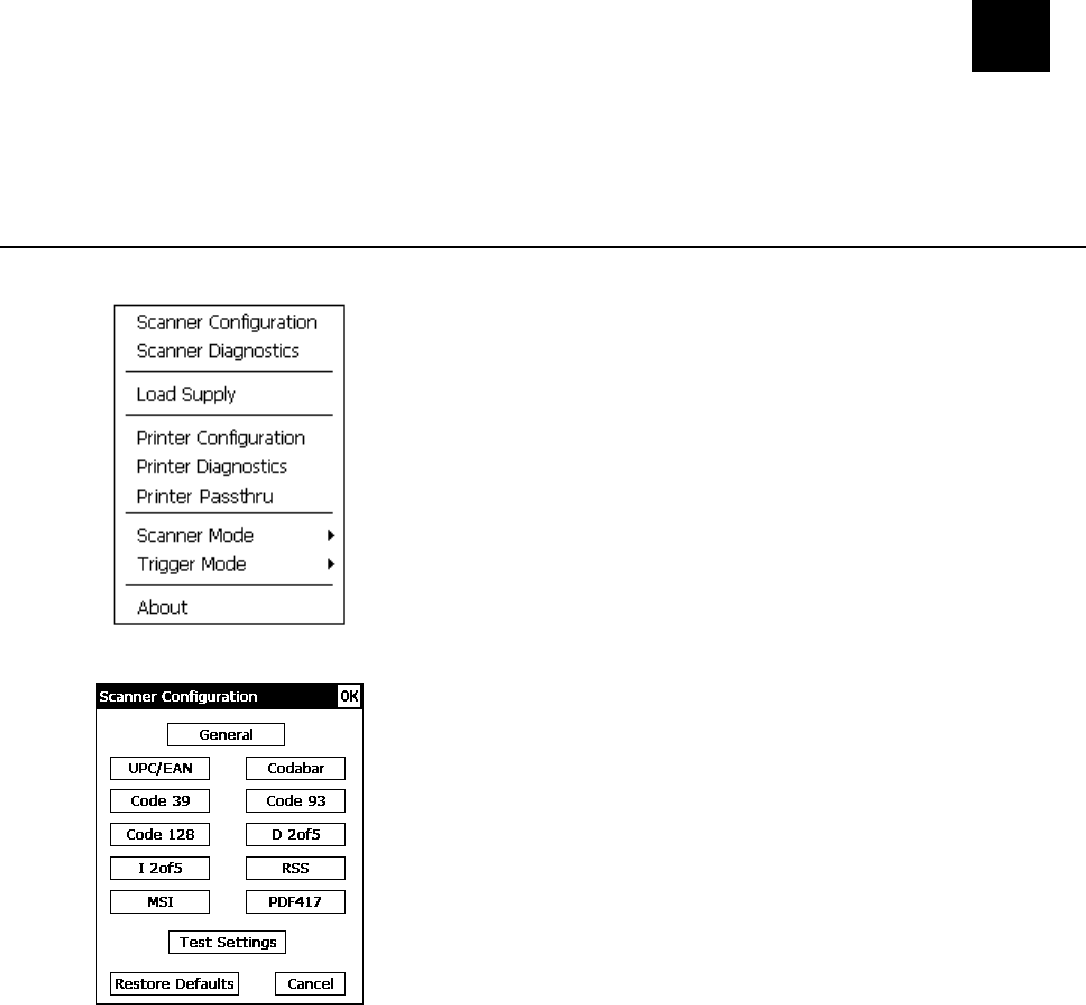 Scanner Configuration
Scanner Diagnostics

Load Supply

Printer Configuration
Printer Diagnostics
Printer Passthru

Scanner Mode
Trigger Mode

About

Scanner Configuration
OK

General

UPC/EAN
Codabar
Code 39
Code 93
Code 128
D 2of5
I 2of5
RSS
MSI
PDF417

Test Settings

Restore Defaults
Cancel